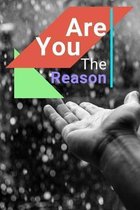 Are You The Reason